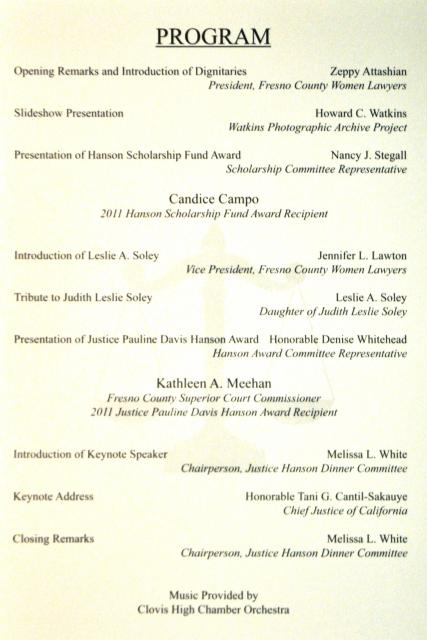 PROGRAM

Opening Remarks and Introduction of Dignitaries Zeppy Attashian
President, Fresno County Women Lawyers

Slideshow Presentation Howard C. Watkins
Watkins Photographic Archive Project

Presentation of Hanson Scholarship Fund Award Nancy J. Stegall
Scholarship Committee Representative

Candice Campo
2011 Hanson Scholarship Fund Award Recipient

Introduction of Leslie A. Soley Jennifer L. Lawton
Vice President, Fresno County Women Lawyers

Tribute to Judith Leslie Soley Leslie A. Soley
Daughter of Judith Leslie Soley

Presentation of Justice Pauline Davis Hanson Award Honorable Denise Whitehead
Hanson Award Committee Representative

Kathleen A. Meehan
Fresno County Superior Court Commissioner
2011 Justice Pauline Davis Hanson Award Recipient

Introduction of Keynote Speaker Melissa L. White
Chairperson, Justice Hanson Dinner Committee

Keynote Address Honorable Tani G. Cantil-Sakauye
Chief Justice of California

Closing Remarks Melissa L. White
Chairperson, Justice Hanson Dinner Committee

Music Provided by
Clovis High Chamber Orchestra